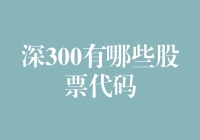 深300有哪些股票代码